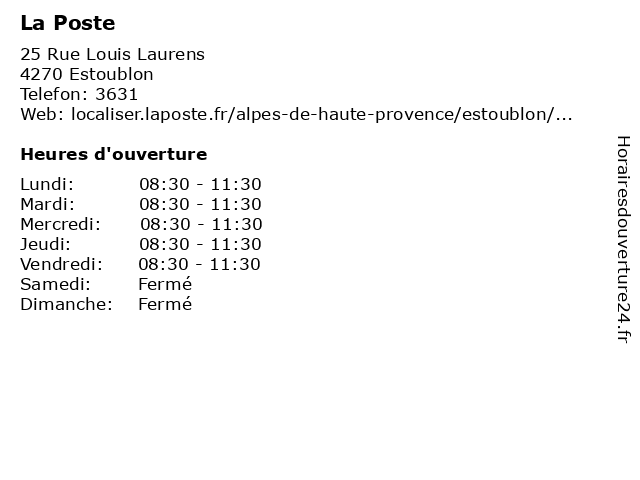 La Poste

25 Rue Louis Laurens
4270 Estoublon
Telefon: 3631
Web: localiser.laposte.fr/alpes-de-haute-provence/estoublon/...

Heures d'ouverture

Lundi: 08:30 - 11:30
Mardi: 08:30 - 11:30
Mercredi: 08:30 - 11:30
Jeudi: 08:30 - 11:30
Vendredi: 08:30 - 11:30
Samedi: Fermé
Dimanche: Fermé

Horairesdouverture24.fr